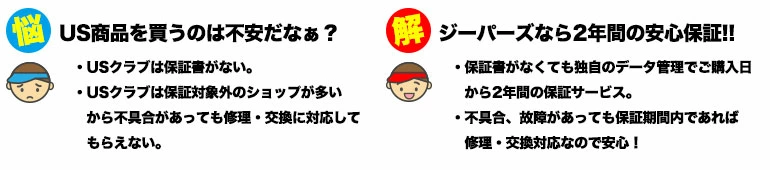 悩 US商品を買うのは不安だなぁ？

・USクラブは保証書がない。
・USクラブは保証対象外のショップが多いから不具合があっても修理・交換に対応してもらえない。

解 ジーパーズなら2年間の安心保証!!

・保証書がなくても独自のデータ管理でご購入日から2年間の保証サービス。
・不具合、故障があっても保証期間内であれば修理・交換対応なので安心！